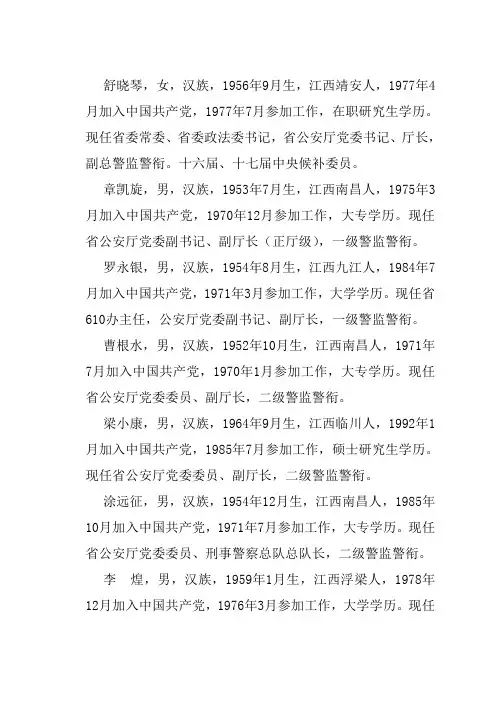 舒晓琴，女，汉族，1956年9月生，江西靖安人，1977年4月加入中国共产党，1977年7月参加工作，在职研究生学历。现任省委常委、省委政法委书记，省公安厅党委书记、厅长，副总警监警衔。十六届、十七届中央候补委员。

章凯旋，男，汉族，1953年7月生，江西南昌人，1975年3月加入中国共产党，1970年12月参加工作，大专学历。现任省公安厅党委副书记、副厅长（正厅级），一级警监警衔。

罗永银，男，汉族，1954年8月生，江西九江人，1984年7月加入中国共产党，1971年3月参加工作，大学学历。现任省610办主任，公安厅党委副书记、副厅长，一级警监警衔。

曹根水，男，汉族，1952年10月生，江西南昌人，1971年7月加入中国共产党，1970年1月参加工作，大专学历。现任省公安厅党委委员、副厅长，二级警监警衔。

梁小康，男，汉族，1964年9月生，江西临川人，1992年1月加入中国共产党，1985年7月参加工作，硕士研究生学历。现任省公安厅党委委员、副厅长，二级警监警衔。

涂远征，男，汉族，1954年12月生，江西南昌人，1985年10月加入中国共产党，1971年7月参加工作，大专学历。现任省公安厅党委委员、刑事警察总队总队长，二级警监警衔。

李　煌，男，汉族，1959年1月生，江西浮梁人，1978年12月加入中国共产党，1976年3月参加工作，大学学历。现任